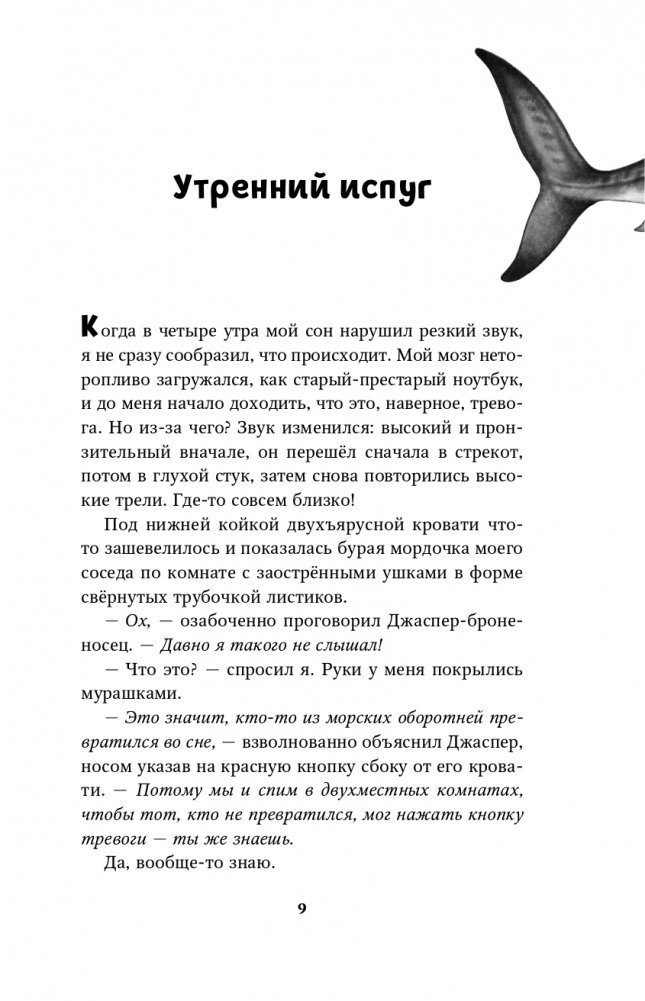 Утренний испуг

Когда в четыре утра мой сон нарушил резкий звук, я не сразу сообразил, что происходит. Мой мозг неторопливо загружался, как старый-престарый ноутбук, и до меня начало доходить, что это, наверное, тревога. Но из-за чего? Звук изменился: высокий и пронзительный вначале, он перешёл сначала в стрекот, потом в глухой стук, затем снова повторились высокие трели. Где-то совсем близко!

Под нижней койкой двухъярусной кровати что-то зашевелилось и показалась бурая мордочка моего соседа по комнате с заострёнными ушками в форме свёрнутых трубочкой листиков.

— Ох, — озабоченно проговорил Джаспер-броненосец. — Давно я такого не слышал!

— Что это? — спросил я. Руки у меня покрылись мурашками.

— Это значит, кто-то из морских оборотней превратился во сне, — взволнованно объяснил Джаспер, носом указав на красную кнопку сбоку от его кровати. — Потому мы и спим в двухместных комнатах, чтобы тот, кто не превратился, мог нажать кнопку тревоги — ты же знаешь.

Да, вообще-то знаю.

9